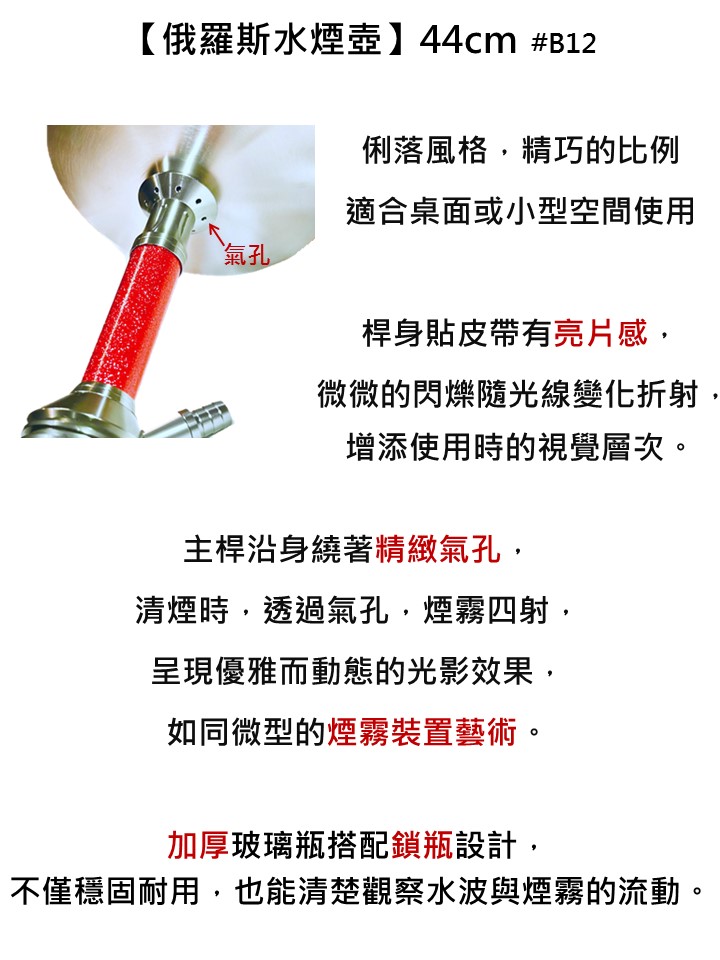 【俄羅斯水煙壺】44cm #B12

氣孔

俐落風格，精巧的比例
適合桌面或小型空間使用

桿身貼皮帶有亮片感，
微微的閃爍隨光線變化折射，
增添使用時的視覺層次。

主桿沿身繞著精緻氣孔，
清煙時，透過氣孔，煙霧四射，
呈現優雅而動態的光影效果，
如同微型的煙霧裝置藝術。

加厚玻璃瓶搭配鎖瓶設計，
不僅穩固耐用，也能清楚觀察水波與煙霧的流動。